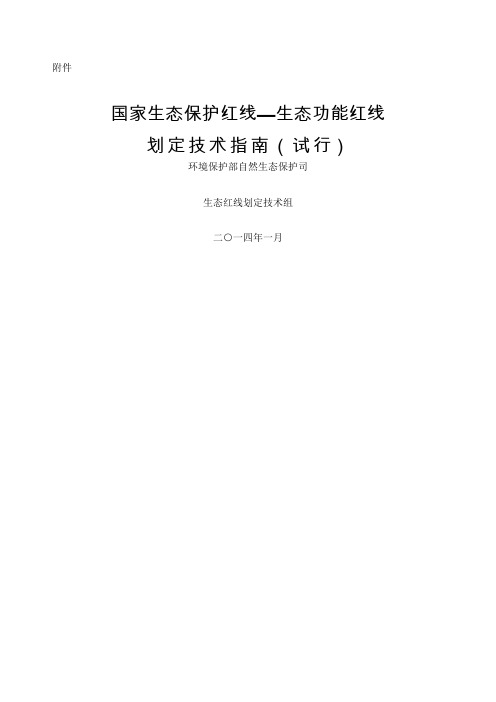 附件

国家生态保护红线—生态功能红线
划定技术指南（试行）

环境保护部自然生态保护司

生态红线划定技术组

二〇一四年一月